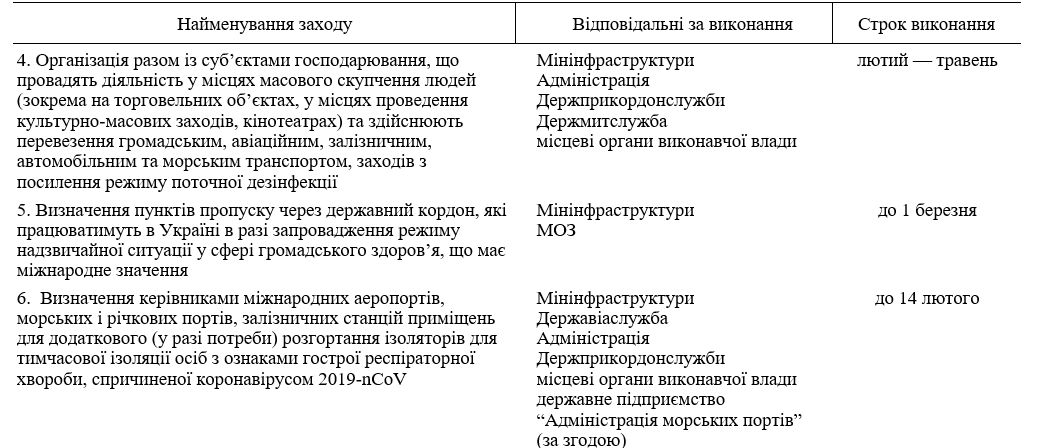 | Найменування заходу | Відповідальні за виконання | Строк виконання |
|---|---|---|
| 4. Організація разом із суб’єктами господарювання, що провадять діяльність у місцях масового скупчення людей (зокрема на торговельних об’єктах, у місцях проведення культурно-масових заходів, кінотеатрах) та здійснюють перевезення громадським, авіаційним, залізничним, автомобільним та морським транспортом, заходів з посилення режиму поточної дезінфекції | Мінінфраструктури Адміністрація Держприкордонслужби Держмитслужба місцеві органи виконавчої влади | лютий — травень |
| 5. Визначення пунктів пропуску через державний кордон, які працюватимуть в Україні в разі запровадження режиму надзвичайної ситуації у сфері громадського здоров’я, що має міжнародне значення | Мінінфраструктури МОЗ | до 1 березня |
| 6. Визначення керівниками міжнародних аеропортів, морських і річкових портів, залізничних станцій приміщень для додаткового (у разі потреби) розгортання ізоляторів для тимчасової ізоляції осіб з ознаками гострої респіраторної хвороби, спричиненої коронавірусом 2019-nCoV | Мінінфраструктури Державіаслужба Адміністрація Держприкордонслужби місцеві органи виконавчої влади державне підприємство “Адміністрація морських портів” (за згодою) | до 14 лютого |